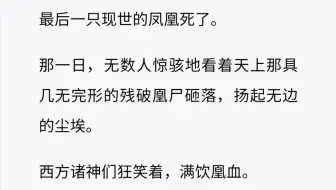 最后一只现世的凤凰死了。

那一日，无数人惊骇地看着天上那具几无完形的残破凰尸砸落，扬起无边的尘埃。

西方诸神们狂笑着，满饮凰血。